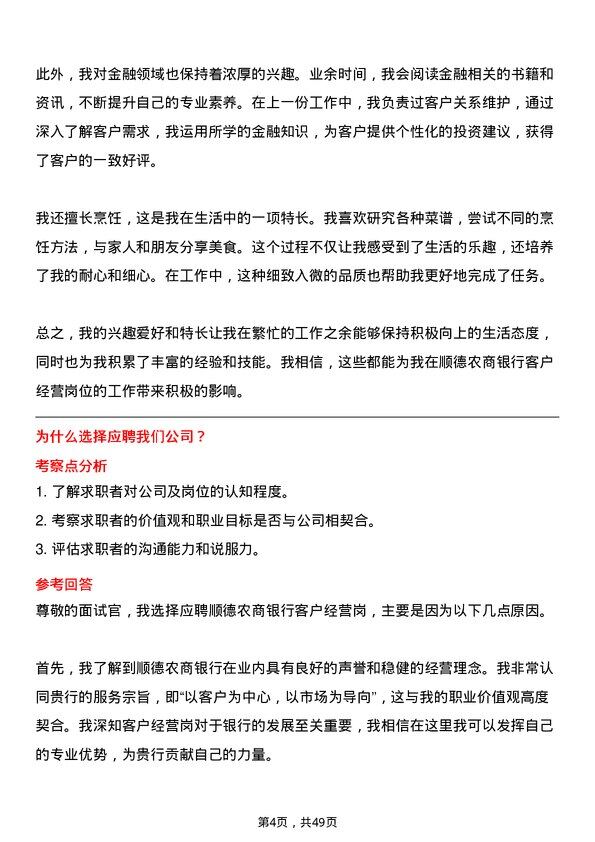 此外，我对金融领域也保持着浓厚的兴趣。业余时间，我会阅读金融相关的书籍和资讯，不断提升自己的专业素养。在上一份工作中，我负责过客户关系维护，通过深入了解客户需求，我运用所学的金融知识，为客户提供个性化的投资建议，获得了客户的一致好评。

我还擅长烹饪，这是我在生活中的一项特长。我喜欢研究各种菜谱，尝试不同的烹饪方法，与家人和朋友分享美食。这个过程不仅让我感受到了生活的乐趣，还培养了我的耐心和细心。在工作中，这种细致入微的品质也帮助我更好地完成了任务。

总之，我的兴趣爱好和特长让我在繁忙的工作之余能够保持积极向上的生活态度，同时也为我积累了丰富的经验和技能。我相信，这些都能为我在顺德农商银行客户经营岗位的工作带来积极的影响。

为什么选择应聘我们公司？

考察点分析

1. 了解求职者对公司及岗位的认知程度。

2. 考察求职者的价值观和职业目标是否与公司相契合。

3. 评估求职者的沟通能力和说服力。

参考回答

尊敬的面试官，我选择应聘顺德农商银行客户经营岗，主要是因为以下几点原因。

首先，我了解到顺德农商银行在业内具有良好的声誉和稳健的经营理念。我非常认同贵行的服务宗旨，即“以客户为中心，以市场为导向”，这与我的职业价值观高度契合。我深知客户经营岗对于银行的发展至关重要，我相信在这里我可以发挥自己的专业优势，为贵行贡献自己的力量。

第4页，共49页